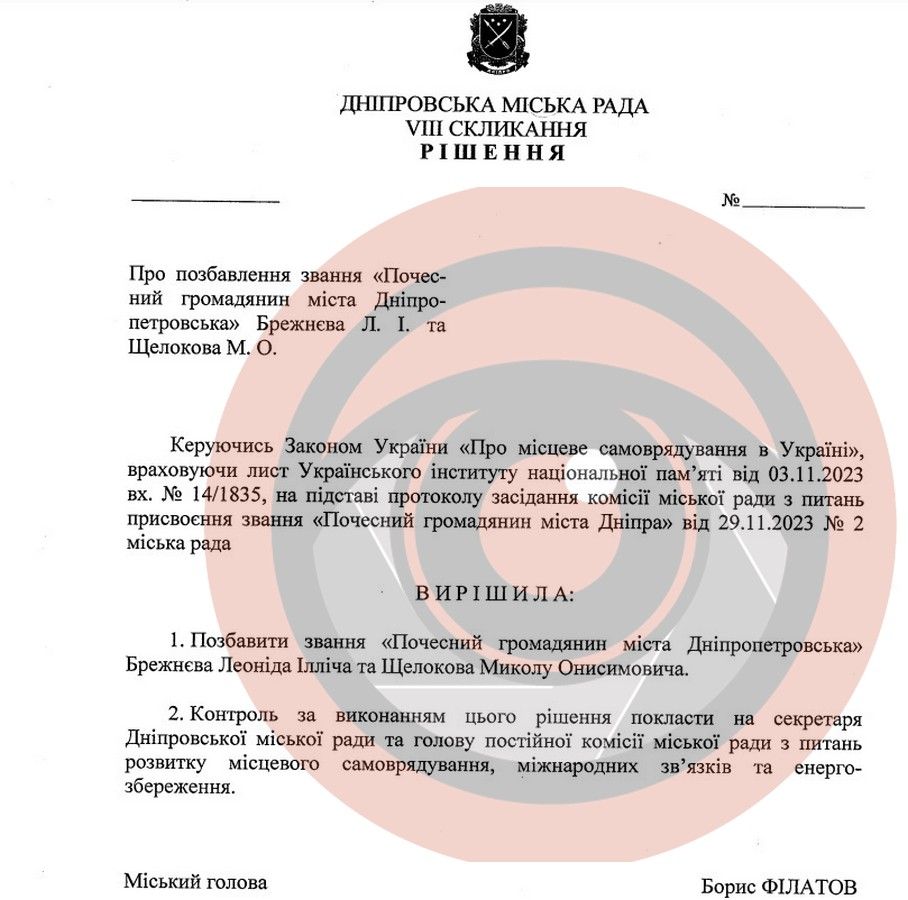 ДНІПРОВСЬКА МІСЬКА РАДА
VIII СКЛИКАННЯ
РІШЕННЯ

____ №____

Про позбавлення звання «Почесний громадянин міста Дніпропетровська» Брежнєва Л. І. та Щелокова М. О.

Керуючись Законом України «Про місцеве самоврядування в Україні», враховуючи лист Українського інституту національної пам'яті від 03.11.2023 вх. № 14/1835, на підставі протоколу засідання комісії міської ради з питань присвоєння звання «Почесний громадянин міста Дніпра» від 29.11.2023 № 2 міська рада

ВИРІШИЛА:

1. Позбавити звання «Почесний громадянин міста Дніпропетровська» Брежнєва Леоніда Ілліча та Щелокова Миколу Онисимовича.

2. Контроль за виконанням цього рішення покласти на секретаря Дніпровської міської ради та голову постійної комісії міської ради з питань розвитку місцевого самоврядування, міжнародних зв'язків та енергозбереження.

Міський голова Борис ФІЛАТОВ